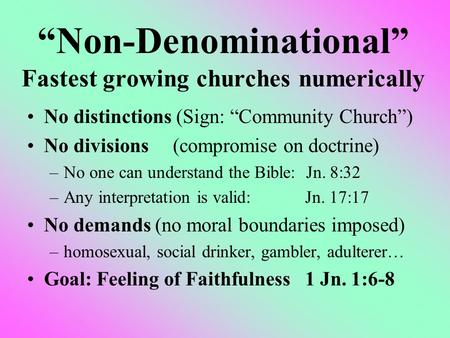 “Non-Denominational”
Fastest growing churches numerically

• No distinctions (Sign: “Community Church”)
• No divisions (compromise on doctrine)
– No one can understand the Bible: Jn. 8:32
– Any interpretation is valid: Jn. 17:17
• No demands (no moral boundaries imposed)
– homosexual, social drinker, gambler, adulterer…
• Goal: Feeling of Faithfulness 1 Jn. 1:6-8